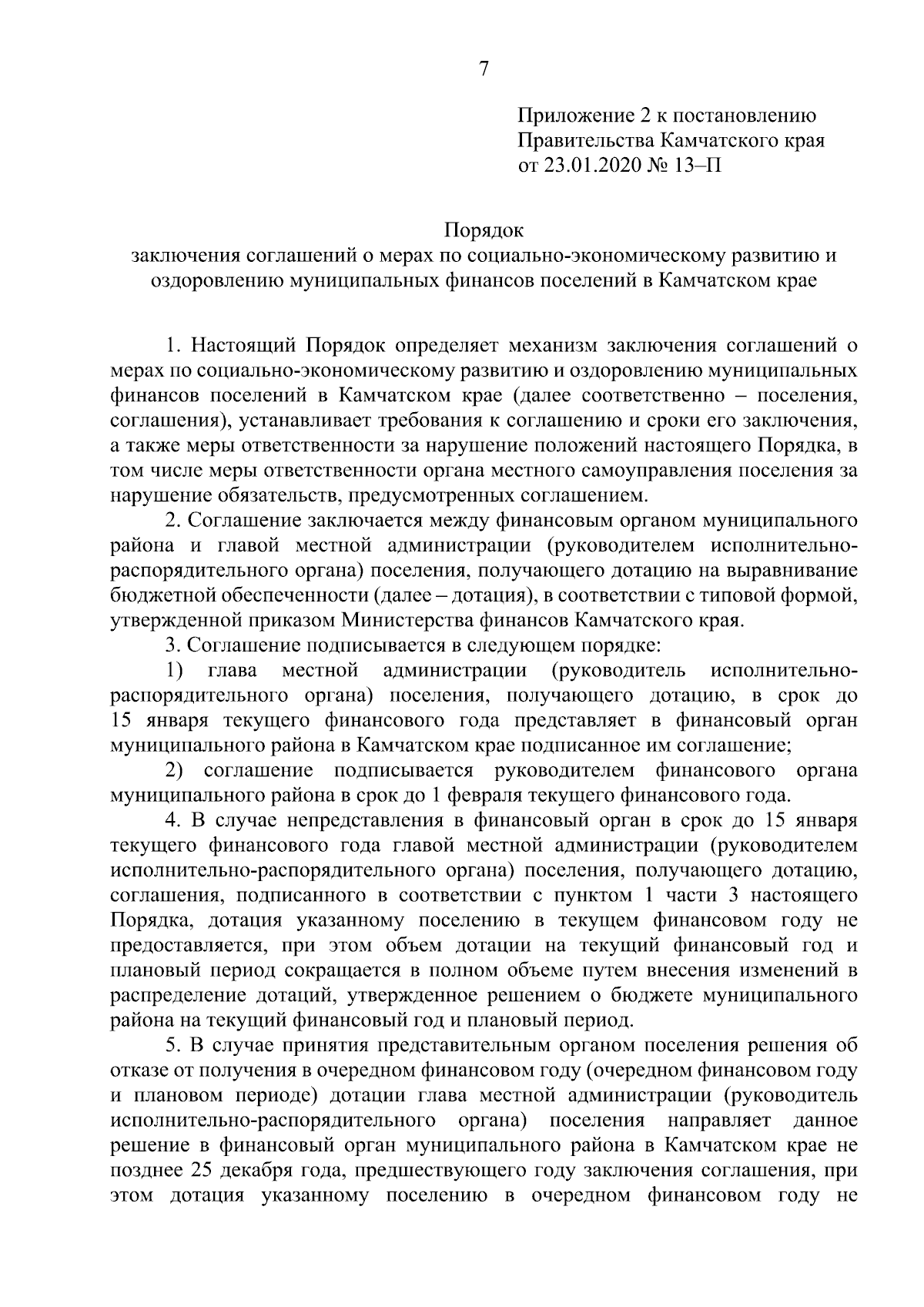 7

Приложение 2 к постановлению Правительства Камчатского края от 23.01.2020 № 13–П

Порядок
заключения соглашений о мерах по социально-экономическому развитию и оздоровлению муниципальных финансов поселений в Камчатском крае

1. Настоящий Порядок определяет механизм заключения соглашений о мерах по социально-экономическому развитию и оздоровлению муниципальных финансов поселений в Камчатском крае (далее соответственно – поселения, соглашения), устанавливает требования к соглашению и сроки его заключения, а также меры ответственности за нарушение положений настоящего Порядка, в том числе меры ответственности органа местного самоуправления поселения за нарушение обязательств, предусмотренных соглашением.

2. Соглашение заключается между финансовым органом муниципального района и главой местной администрации (руководителем исполнительно-распорядительного органа) поселения, получающего дотацию на выравнивание бюджетной обеспеченности (далее – дотация), в соответствии с типовой формой, утвержденной приказом Министерства финансов Камчатского края.

3. Соглашение подписывается в следующем порядке:

1) глава местной администрации (руководитель исполнительно-распорядительного органа) поселения, получающего дотацию, в срок до 15 января текущего финансового года представляет в финансовый орган муниципального района в Камчатском крае подписанное им соглашение;

2) соглашение подписывается руководителем финансового органа муниципального района в срок до 1 февраля текущего финансового года.

4. В случае непредставления в финансовый орган в срок до 15 января текущего финансового года главой местной администрации (руководителем исполнительно-распорядительного органа) поселения, получающего дотацию, соглашения, подписанного в соответствии с пунктом 1 части 3 настоящего Порядка, дотация указанному поселению в текущем финансовом году не предоставляется, при этом объем дотации на текущий финансовый год и плановый период сокращается в полном объеме путем внесения изменений в распределение дотаций, утвержденное решением о бюджете муниципального района на текущий финансовый год и плановый период.

5. В случае принятия представительным органом поселения решения об отказе от получения в очередном финансовом году (очередном финансовом году и плановом периоде) дотации глава местной администрации (руководитель исполнительно-распорядительного органа) поселения направляет данное решение в финансовый орган муниципального района в Камчатском крае не позднее 25 декабря года, предшествующего году заключения соглашения, при этом дотация указанному поселению в очередном финансовом году не